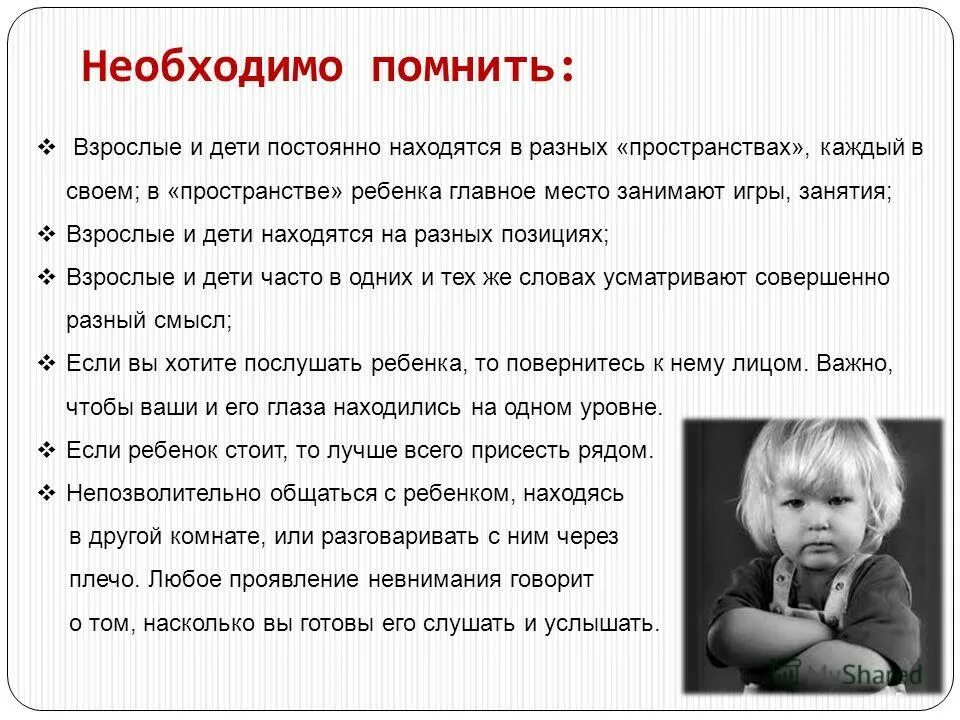 Необходимо помнить:

❖ Взрослые и дети постоянно находятся в разных «пространствах», каждый в своем; в «пространстве» ребенка главное место занимают игры, занятия;

❖ Взрослые и дети находятся на разных позициях;

❖ Взрослые и дети часто в одних и тех же словах усматривают совершенно разный смысл;

❖ Если вы хотите послушать ребенка, то повернитесь к нему лицом. Важно, чтобы ваши и его глаза находились на одном уровне.

❖ Если ребенок стоит, то лучше всего присесть рядом.

❖ Непозволительно общаться с ребенком, находясь в другой комнате, или разговаривать с ним через плечо. Любое проявление невнимания говорит о том, насколько вы готовы его слушать и услышать.

MyShared